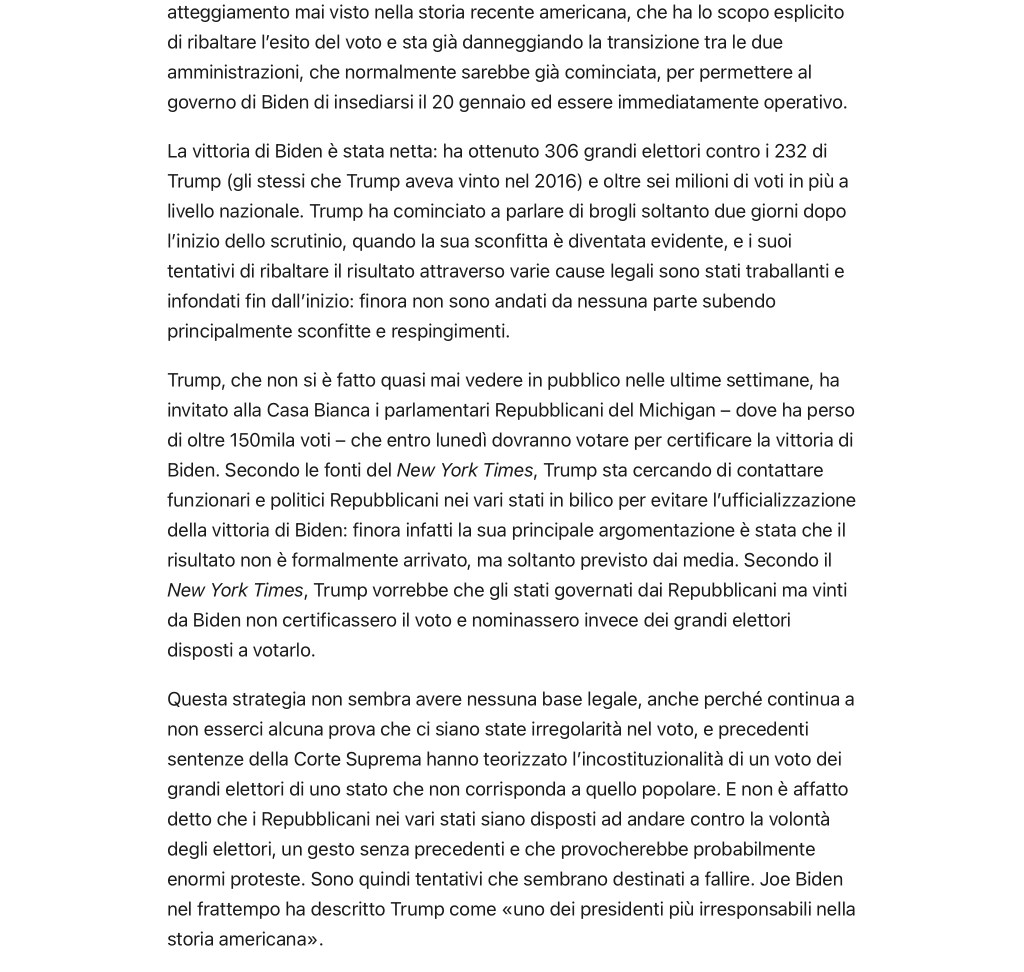 atteggiamento mai visto nella storia recente americana, che ha lo scopo esplicito di ribaltare l'esito del voto e sta già danneggiando la transizione tra le due amministrazioni, che normalmente sarebbe già cominciata, per permettere al governo di Biden di insediarsi il 20 gennaio ed essere immediatamente operativo.

La vittoria di Biden è stata netta: ha ottenuto 306 grandi elettori contro i 232 di Trump (gli stessi che Trump aveva vinto nel 2016) e oltre sei milioni di voti in più a livello nazionale. Trump ha cominciato a parlare di brogli soltanto due giorni dopo l'inizio dello scrutinio, quando la sua sconfitta è diventata evidente, e i suoi tentativi di ribaltare il risultato attraverso varie cause legali sono stati traballanti e infondati fin dall'inizio: finora non sono andati da nessuna parte subendo principalmente sconfitte e respingimenti.

Trump, che non si è fatto quasi mai vedere in pubblico nelle ultime settimane, ha invitato alla Casa Bianca i parlamentari Repubblicani del Michigan – dove ha perso di oltre 150mila voti – che entro lunedì dovranno votare per certificare la vittoria di Biden. Secondo le fonti del New York Times, Trump sta cercando di contattare funzionari e politici Repubblicani nei vari stati in bilico per evitare l'ufficializzazione della vittoria di Biden: finora infatti la sua principale argomentazione è stata che il risultato non è formalmente arrivato, ma soltanto previsto dai media. Secondo il New York Times, Trump vorrebbe che gli stati governati dai Repubblicani ma vinti da Biden non certificassero il voto e nominassero invece dei grandi elettori disposti a votarlo.

Questa strategia non sembra avere nessuna base legale, anche perché continua a non esserci alcuna prova che ci siano state irregolarità nel voto, e precedenti sentenze della Corte Suprema hanno teorizzato l'incostituzionalità di un voto dei grandi elettori di uno stato che non corrisponda a quello popolare. E non è affatto detto che i Repubblicani nei vari stati siano disposti ad andare contro la volontà degli elettori, un gesto senza precedenti e che provocherebbe probabilmente enormi proteste. Sono quindi tentativi che sembrano destinati a fallire. Joe Biden nel frattempo ha descritto Trump come «uno dei presidenti più irresponsabili nella storia americana».